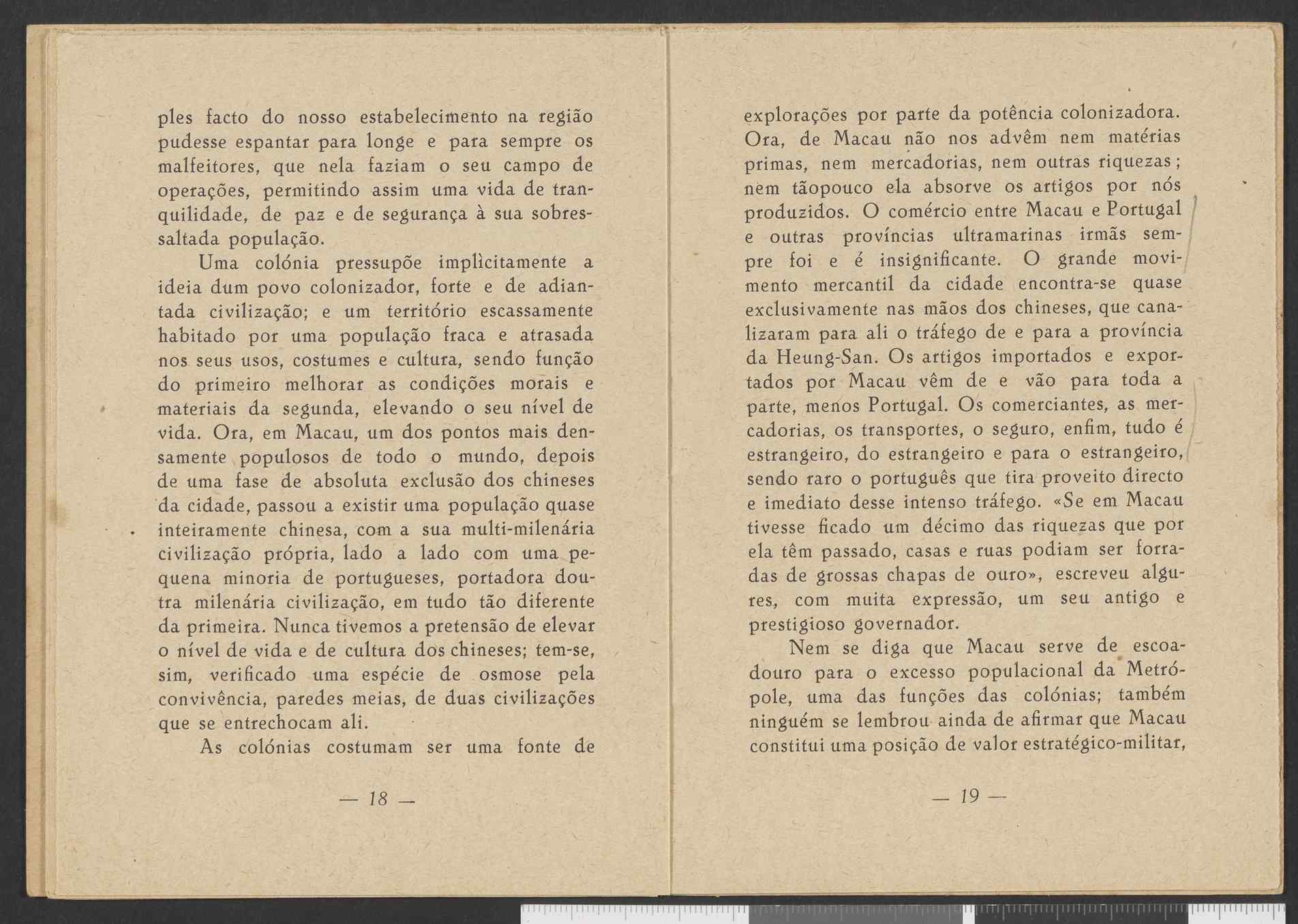 ples facto do nosso estabelecimento na região pudesse espantar para longe e para sempre os malfeitores, que nela faziam o seu campo de operações, permitindo assim uma vida de tranquilidade, de paz e de segurança à sua sobressaltada população.

Uma colónia pressupõe implìcitamente a ideia dum povo colonizador, forte e de adiantada civilização; e um território escassamente habitado por uma população fraca e atrasada nos seus usos, costumes e cultura, sendo função do primeiro melhorar as condições morais e materiais da segunda, elevando o seu nível de vida. Ora, em Macau, um dos pontos mais densamente populosos de todo o mundo, depois de uma fase de absoluta exclusão dos chineses da cidade, passou a existir uma população quase inteiramente chinesa, com a sua multi-milenária civilização própria, lado a lado com uma pequena minoria de portugueses, portadora doutra milenária civilização, em tudo tão diferente da primeira. Nunca tivemos a pretensão de elevar o nível de vida e de cultura dos chineses; tem-se, sim, verificado uma espécie de osmose pela convivência, paredes meias, de duas civilizações que se entrechocam ali.

As colónias costumam ser uma fonte de

— 18 —

explorações por parte da potência colonizadora. Ora, de Macau não nos advêm nem matérias primas, nem mercadorias, nem outras riquezas; nem tãopouco ela absorve os artigos por nós produzidos. O comércio entre Macau e Portugal e outras províncias ultramarinas irmãs sempre foi e é insignificante. O grande movimento mercantil da cidade encontra-se quase exclusivamente nas mãos dos chineses, que canalizaram para ali o tráfego de e para a província da Heung-San. Os artigos importados e exportados por Macau vêm de e vão para toda a parte, menos Portugal. Os comerciantes, as mercadorias, os transportes, o seguro, enfim, tudo é estrangeiro, do estrangeiro e para o estrangeiro, sendo raro o português que tira proveito directo e imediato desse intenso tráfego. «Se em Macau tivesse ficado um décimo das riquezas que por ela têm passado, casas e ruas podiam ser forradas de grossas chapas de ouro», escreveu algures, com muita expressão, um seu antigo e prestigioso governador.

Nem se diga que Macau serve de escoadouro para o excesso populacional da Metrópole, uma das funções das colónias; também ninguém se lembrou ainda de afirmar que Macau constitui uma posição de valor estratégico-militar,

— 19 —